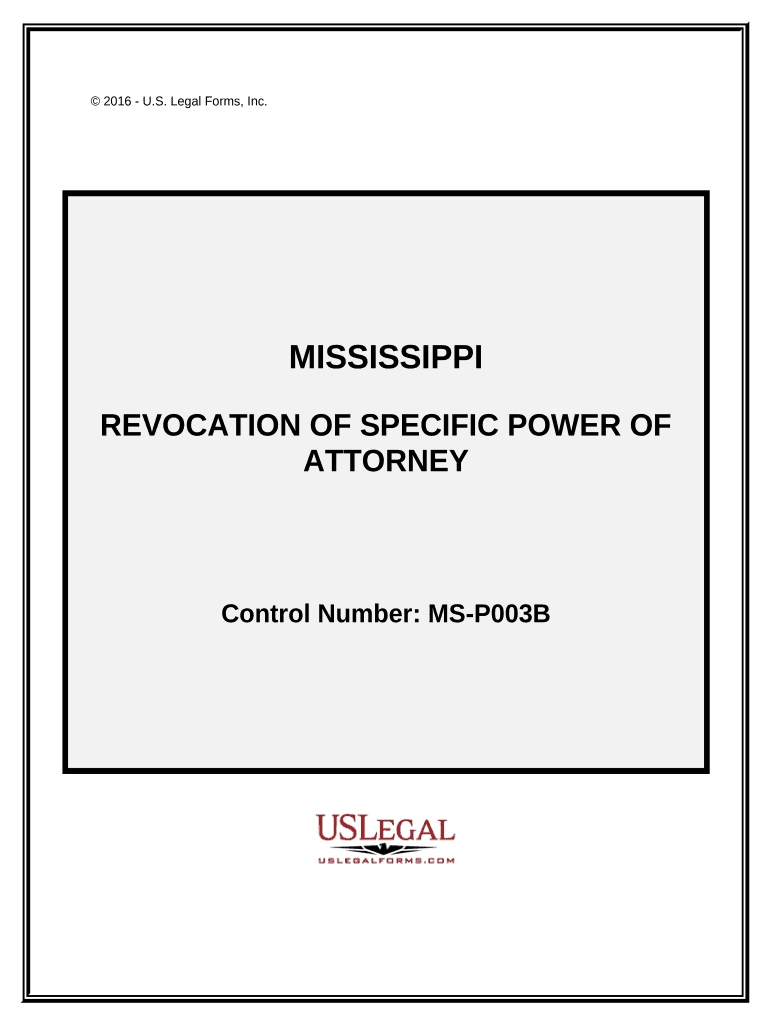 © 2016 - U.S. Legal Forms, Inc.

MISSISSIPPI

REVOCATION OF SPECIFIC POWER OF ATTORNEY

Control Number: MS-P003B

USLEGAL
USLEGALFORMS.COM